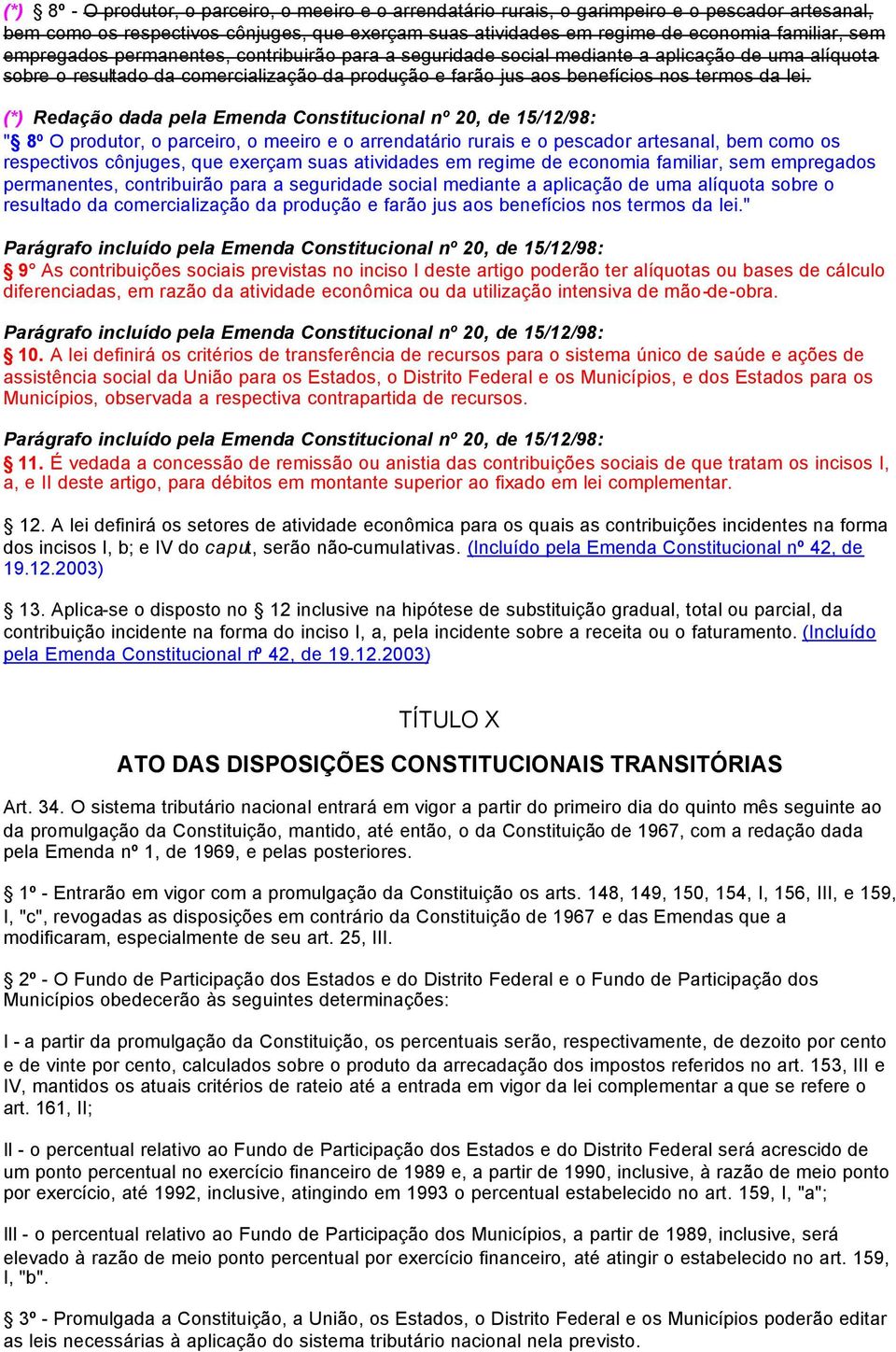 (*) § 8º - O produtor, o parceiro, o meeiro e o arrendatário rurais, o garimpeiro e o pescador artesanal, bem como os respectivos cônjuges, que exerçam suas atividades em regime de economia familiar, sem empregados permanentes, contribuirão para a seguridade social mediante a aplicação de uma alíquota sobre o resultado da comercialização da produção e farão jus aos benefícios nos termos da lei.

(*) Redação dada pela Emenda Constitucional nº 20, de 15/12/98:
"§ 8º O produtor, o parceiro, o meeiro e o arrendatário rurais e o pescador artesanal, bem como os respectivos cônjuges, que exerçam suas atividades em regime de economia familiar, sem empregados permanentes, contribuirão para a seguridade social mediante a aplicação de uma alíquota sobre o resultado da comercialização da produção e farão jus aos benefícios nos termos da lei."

Parágrafo incluído pela Emenda Constitucional nº 20, de 15/12/98:
§ 9° As contribuições sociais previstas no inciso I deste artigo poderão ter alíquotas ou bases de cálculo diferenciadas, em razão da atividade econômica ou da utilização intensiva de mão-de-obra.

Parágrafo incluído pela Emenda Constitucional nº 20, de 15/12/98:
§ 10. A lei definirá os critérios de transferência de recursos para o sistema único de saúde e ações de assistência social da União para os Estados, o Distrito Federal e os Municípios, e dos Estados para os Municípios, observada a respectiva contrapartida de recursos.

Parágrafo incluído pela Emenda Constitucional nº 20, de 15/12/98:
§ 11. É vedada a concessão de remissão ou anistia das contribuições sociais de que tratam os incisos I, a, e II deste artigo, para débitos em montante superior ao fixado em lei complementar.

§ 12. A lei definirá os setores de atividade econômica para os quais as contribuições incidentes na forma dos incisos I, b; e IV do caput, serão não-cumulativas. (Incluído pela Emenda Constitucional nº 42, de 19.12.2003)

§ 13. Aplica-se o disposto no § 12 inclusive na hipótese de substituição gradual, total ou parcial, da contribuição incidente na forma do inciso I, a, pela incidente sobre a receita ou o faturamento. (Incluído pela Emenda Constitucional nº 42, de 19.12.2003)

TÍTULO X

ATO DAS DISPOSIÇÕES CONSTITUCIONAIS TRANSITÓRIAS

Art. 34. O sistema tributário nacional entrará em vigor a partir do primeiro dia do quinto mês seguinte ao da promulgação da Constituição, mantido, até então, o da Constituição de 1967, com a redação dada pela Emenda nº 1, de 1969, e pelas posteriores.

§ 1º - Entrarão em vigor com a promulgação da Constituição os arts. 148, 149, 150, 154, I, 156, III, e 159, I, "c", revogadas as disposições em contrário da Constituição de 1967 e das Emendas que a modificaram, especialmente de seu art. 25, III.

§ 2º - O Fundo de Participação dos Estados e do Distrito Federal e o Fundo de Participação dos Municípios obedecerão às seguintes determinações:

I - a partir da promulgação da Constituição, os percentuais serão, respectivamente, de dezoito por cento e de vinte por cento, calculados sobre o produto da arrecadação dos impostos referidos no art. 153, III e IV, mantidos os atuais critérios de rateio até a entrada em vigor da lei complementar a que se refere o art. 161, II;

II - o percentual relativo ao Fundo de Participação dos Estados e do Distrito Federal será acrescido de um ponto percentual no exercício financeiro de 1989 e, a partir de 1990, inclusive, à razão de meio ponto por exercício, até 1992, inclusive, atingindo em 1993 o percentual estabelecido no art. 159, I, "a";

III - o percentual relativo ao Fundo de Participação dos Municípios, a partir de 1989, inclusive, será elevado à razão de meio ponto percentual por exercício financeiro, até atingir o estabelecido no art. 159, I, "b".

§ 3º - Promulgada a Constituição, a União, os Estados, o Distrito Federal e os Municípios poderão editar as leis necessárias à aplicação do sistema tributário nacional nela previsto.